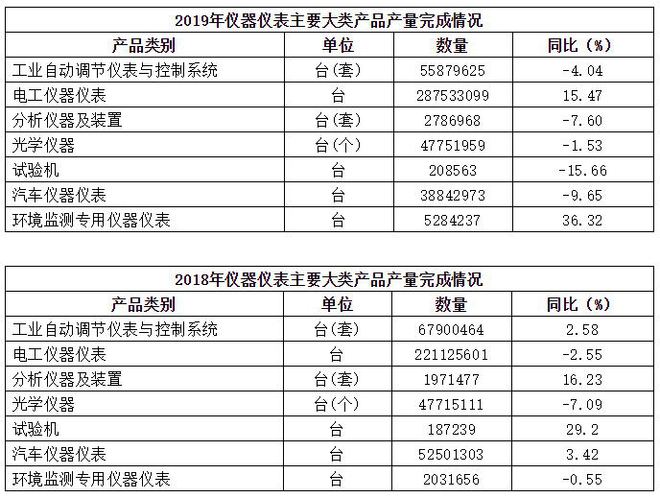 2019年仪器仪表主要大类产品产量完成情况

| 产品类别 | 单位 | 数量 | 同比（%） |
|---|---|---|---|
| 工业自动调节仪表与控制系统 | 台(套) | 55879625 | -4.04 |
| 电工仪器仪表 | 台 | 287533099 | 15.47 |
| 分析仪器及装置 | 台(套) | 2786968 | -7.60 |
| 光学仪器 | 台(个) | 47751959 | -1.53 |
| 试验机 | 台 | 208563 | -15.66 |
| 汽车仪器仪表 | 台 | 38842973 | -9.65 |
| 环境监测专用仪器仪表 | 台 | 5284237 | 36.32 |

2018年仪器仪表主要大类产品产量完成情况

| 产品类别 | 单位 | 数量 | 同比（%） |
|---|---|---|---|
| 工业自动调节仪表与控制系统 | 台(套) | 67900464 | 2.58 |
| 电工仪器仪表 | 台 | 221125601 | -2.55 |
| 分析仪器及装置 | 台(套) | 1971477 | 16.23 |
| 光学仪器 | 台(个) | 47715111 | -7.09 |
| 试验机 | 台 | 187239 | 29.2 |
| 汽车仪器仪表 | 台 | 52501303 | 3.42 |
| 环境监测专用仪器仪表 | 台 | 2031656 | -0.55 |